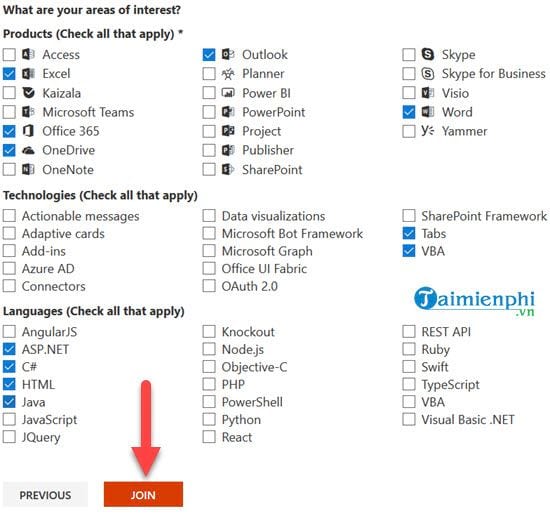 What are your areas of interest?

Products (Check all that apply) *

Access
Excel
Kaizala
Microsoft Teams
Office 365
OneDrive
OneNote

Outlook
Planner
Power BI
PowerPoint
Project
Publisher
SharePoint

Skype
Skype for Business
Visio
Word
Yammer

Technologies (Check all that apply)

Actionable messages
Adaptive cards
Add-ins
Azure AD
Connectors

Data visualizations
Microsoft Bot Framework
Microsoft Graph
Office UI Fabric
OAuth 2.0

SharePoint Framework
Tabs
VBA

Taimienphi.vn

Languages (Check all that apply)

AngularJS
ASP.NET
C#
HTML
Java
JavaScript
JQuery

Knockout
Node.js
Objective-C
PHP
PowerShell
Python
React

REST API
Ruby
Swift
TypeScript
VBA
Visual Basic .NET

PREVIOUS
JOIN